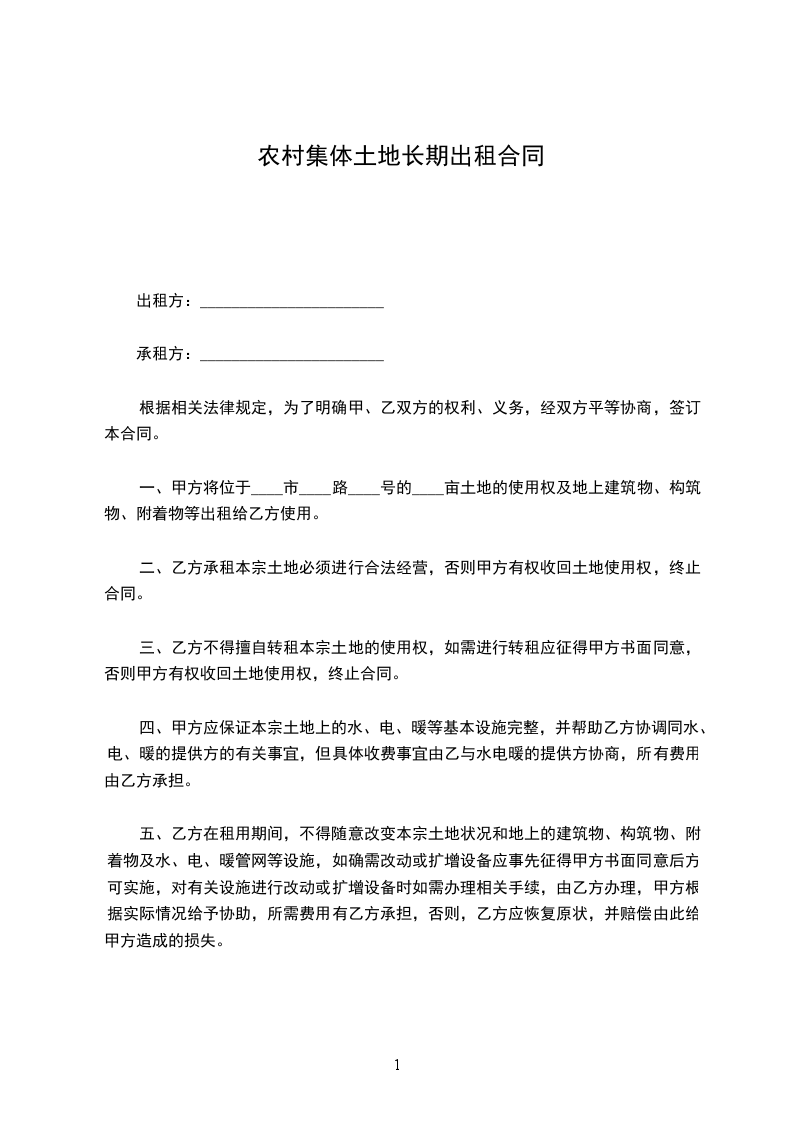 农村集体土地长期出租合同

出租方：______________________

承租方：______________________

根据相关法律规定，为了明确甲、乙双方的权利、义务，经双方平等协商，签订本合同。

一、甲方将位于____市____路____号的____亩土地的使用权及地上建筑物、构筑物、附着物等出租给乙方使用。

二、乙方承租本宗土地必须进行合法经营，否则甲方有权收回土地使用权，终止合同。

三、乙方不得擅自转租本宗土地的使用权，如需进行转租应征得甲方书面同意，否则甲方有权收回土地使用权，终止合同。

四、甲方应保证本宗土地上的水、电、暖等基本设施完整，并帮助乙方协调同水、电、暖的提供方的有关事宜，但具体收费事宜由乙与水电暖的提供方协商，所有费用由乙方承担。

五、乙方在租用期间，不得随意改变本宗土地状况和地上的建筑物、构筑物、附着物及水、电、暖管网等设施，如确需改动或扩增设备应事先征得甲方书面同意后方可实施，对有关设施进行改动或扩增设备时如需办理相关手续，由乙方办理，甲方根据实际情况给予协助，所需费用有乙方承担，否则，乙方应恢复原状，并赔偿由此给甲方造成的损失。

1